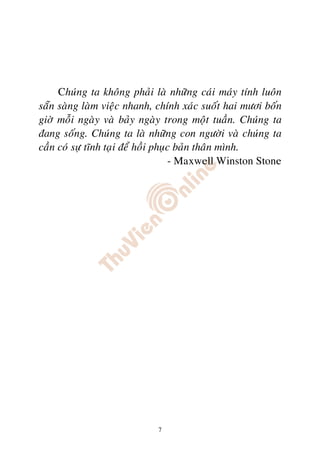 Chúng ta không phải là những cái máy tính luôn sẵn sàng làm việc nhanh, chính xác suốt hai mươi bốn giờ mỗi ngày và bảy ngày trong một tuần. Chúng ta đang sống. Chúng ta là những con người và chúng ta cần có sự tĩnh tại để hồi phục bản thân mình.

- Maxwell Winston Stone

ThuVienOnline

7